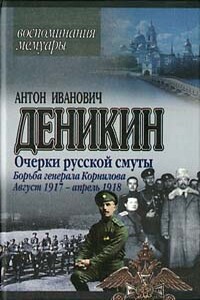 воспоминания
мемуары

АНТОН ИВАНОВИЧ
ДЕНИКИН

Очерки русской смуты
Борьба генерала Корнилова
Август 1917 – апрель 1918